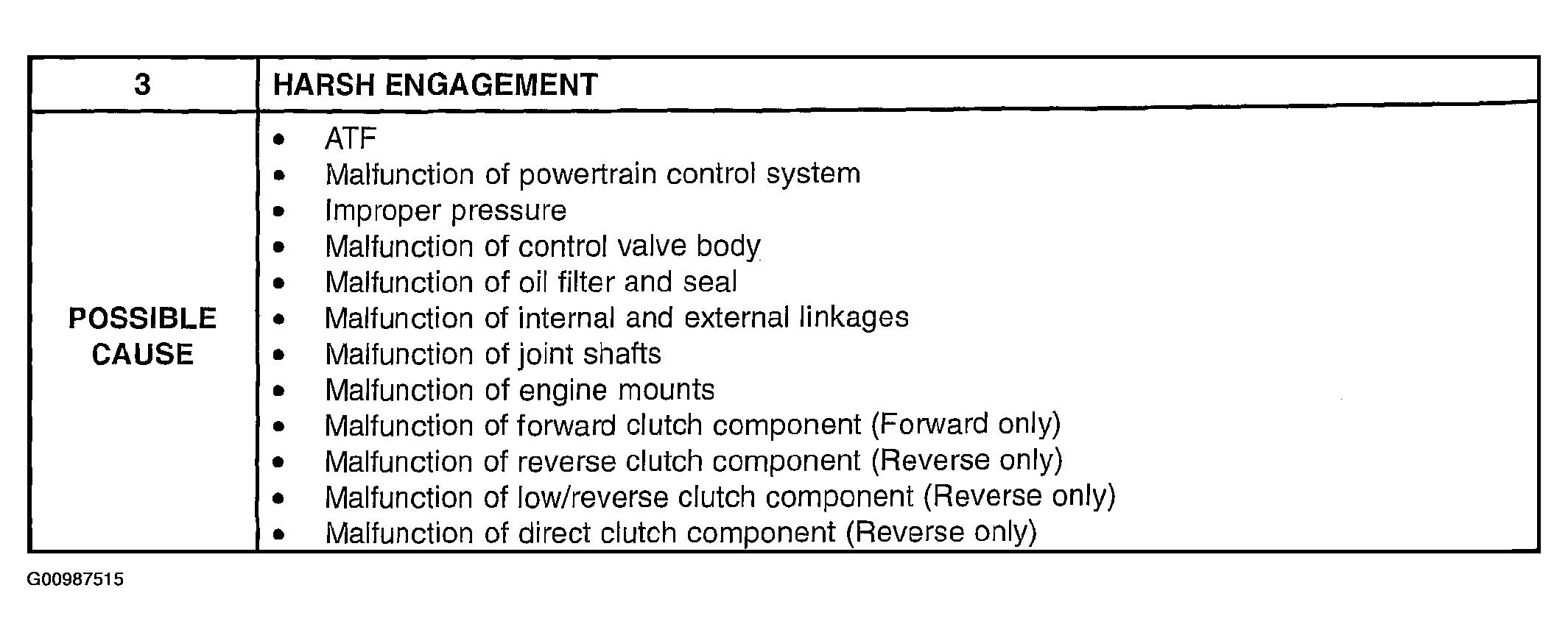 | 3 | HARSH ENGAGEMENT |
|---|---|
| POSSIBLE CAUSE | • ATF • Malfunction of powertrain control system • Improper pressure • Malfunction of control valve body • Malfunction of oil filter and seal • Malfunction of internal and external linkages • Malfunction of joint shafts • Malfunction of engine mounts • Malfunction of forward clutch component (Forward only) • Malfunction of reverse clutch component (Reverse only) • Malfunction of low/reverse clutch component (Reverse only) • Malfunction of direct clutch component (Reverse only) |

G00987515